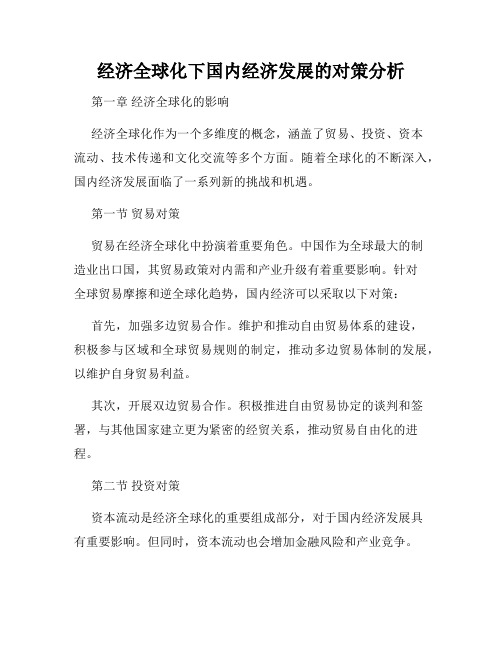 经济全球化下国内经济发展的对策分析

第一章 经济全球化的影响

经济全球化作为一个多维度的概念，涵盖了贸易、投资、资本流动、技术传递和文化交流等多个方面。随着全球化的不断深入，国内经济发展面临了一系列新的挑战和机遇。

第一节 贸易对策

贸易在经济全球化中扮演着重要角色。中国作为全球最大的制造业出口国，其贸易政策对内需和产业升级有着重要影响。针对全球贸易摩擦和逆全球化趋势，国内经济可以采取以下对策：

首先，加强多边贸易合作。维护和推动自由贸易体系的建设，积极参与区域和全球贸易规则的制定，推动多边贸易体制的发展，以维护自身贸易利益。

其次，开展双边贸易合作。积极推进自由贸易协定的谈判和签署，与其他国家建立更为紧密的经贸关系，推动贸易自由化的进程。

第二节 投资对策

资本流动是经济全球化的重要组成部分，对于国内经济发展具有重要影响。但同时，资本流动也会增加金融风险和产业竞争。